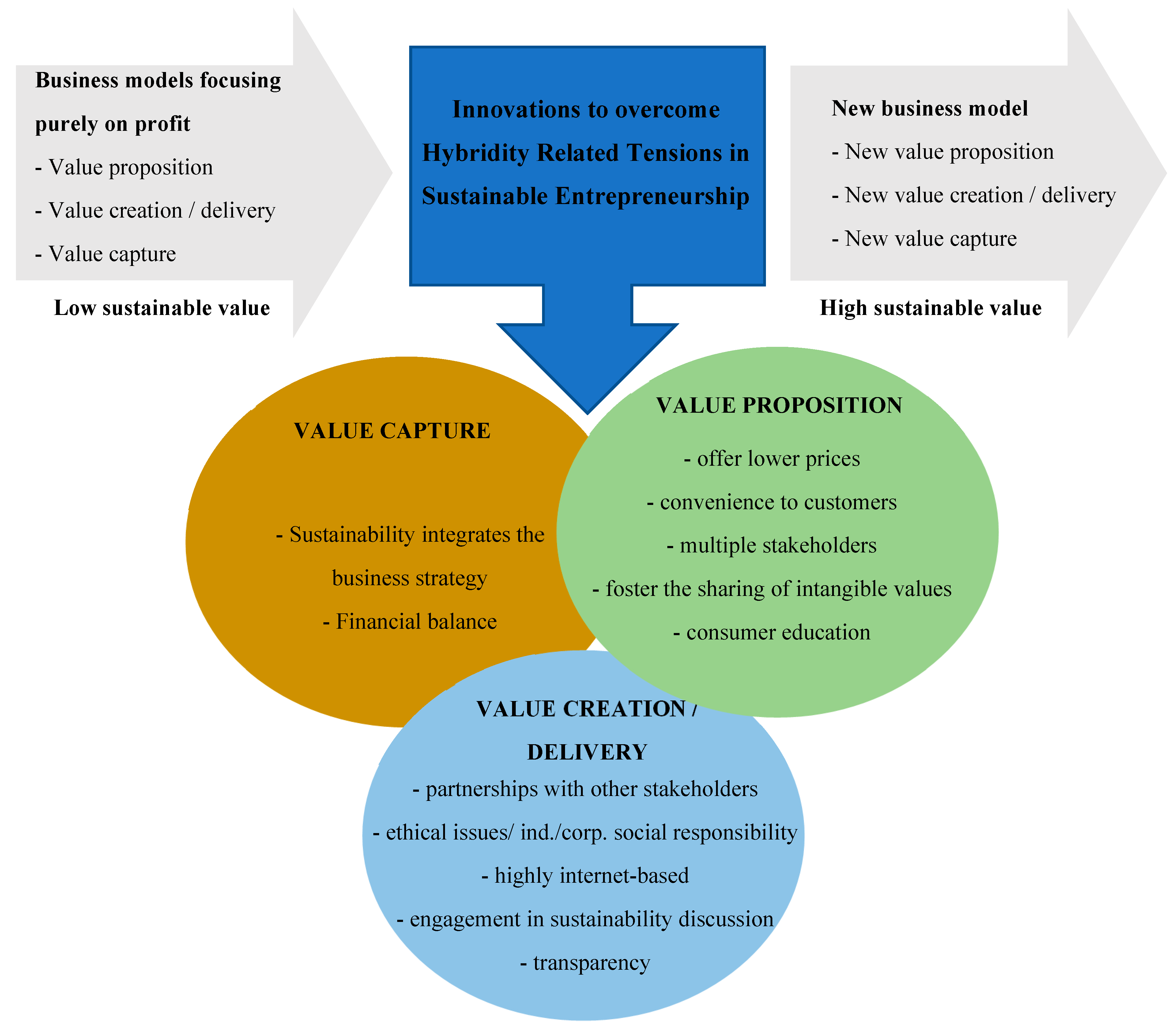 Business models focusing purely on profit
- Value proposition
- Value creation / delivery
- Value capture

Low sustainable value

Innovations to overcome Hybridity Related Tensions in Sustainable Entrepreneurship

New business model
- New value proposition
- New value creation / delivery
- New value capture

High sustainable value

VALUE CAPTURE

- Sustainability integrates the business strategy
- Financial balance

VALUE PROPOSITION
- offer lower prices
- convenience to customers
- multiple stakeholders
- foster the sharing of intangible values
- consumer education

VALUE CREATION / DELIVERY
- partnerships with other stakeholders
- ethical issues/ ind./corp. social responsibility
- highly internet-based
- engagement in sustainability discussion
- transparency